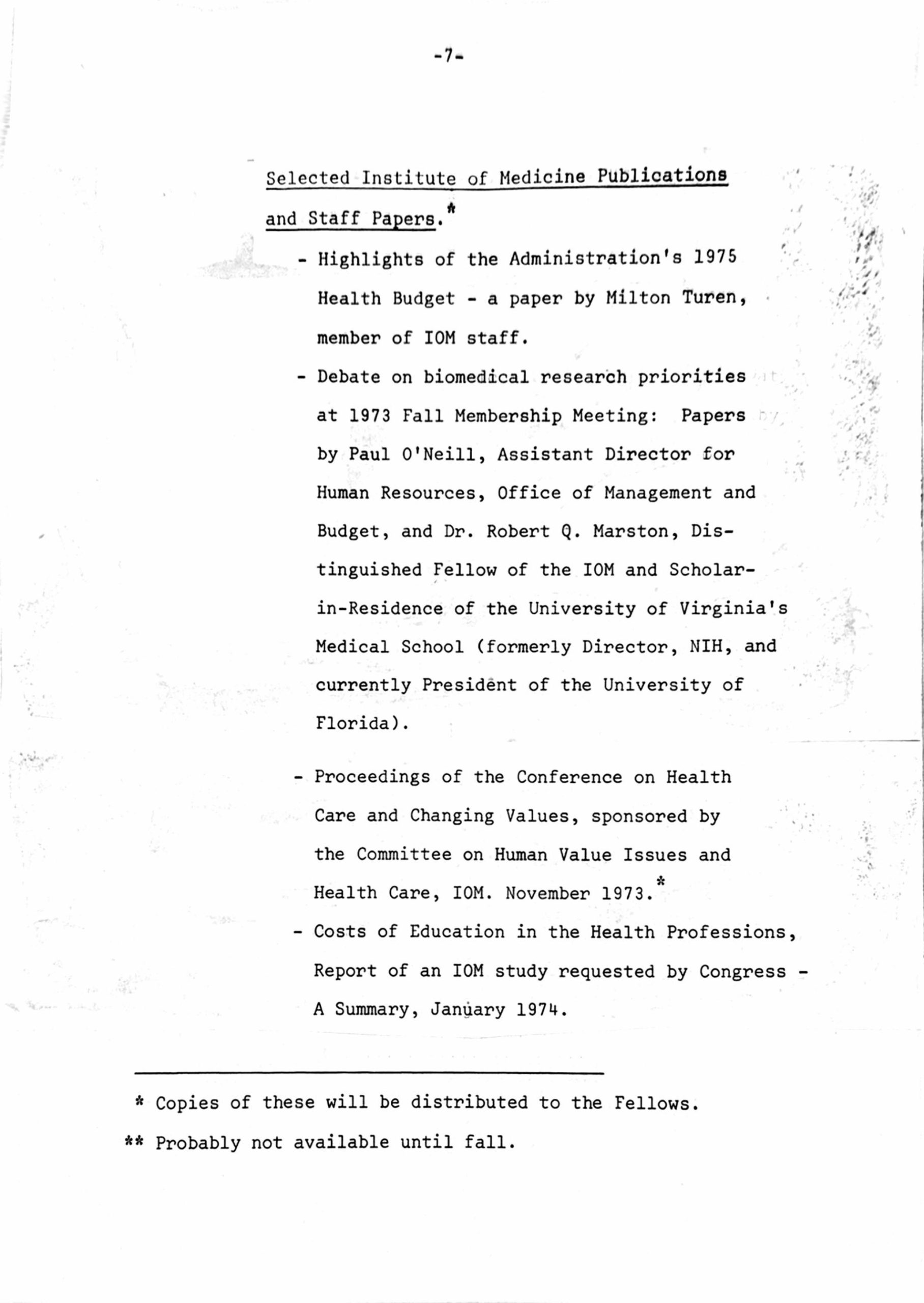 -7-

Selected Institute of Medicine Publications and Staff Papers.*

- Highlights of the Administration's 1975 Health Budget - a paper by Milton Turen, member of IOM staff.

- Debate on biomedical research priorities at 1973 Fall Membership Meeting: Papers by Paul O'Neill, Assistant Director for Human Resources, Office of Management and Budget, and Dr. Robert Q. Marston, Distinguished Fellow of the IOM and Scholar-in-Residence of the University of Virginia's Medical School (formerly Director, NIH, and currently President of the University of Florida).

- Proceedings of the Conference on Health Care and Changing Values, sponsored by the Committee on Human Value Issues and Health Care, IOM. November 1973.*

- Costs of Education in the Health Professions, Report of an IOM study requested by Congress - A Summary, January 1974.

* Copies of these will be distributed to the Fellows.

** Probably not available until fall.